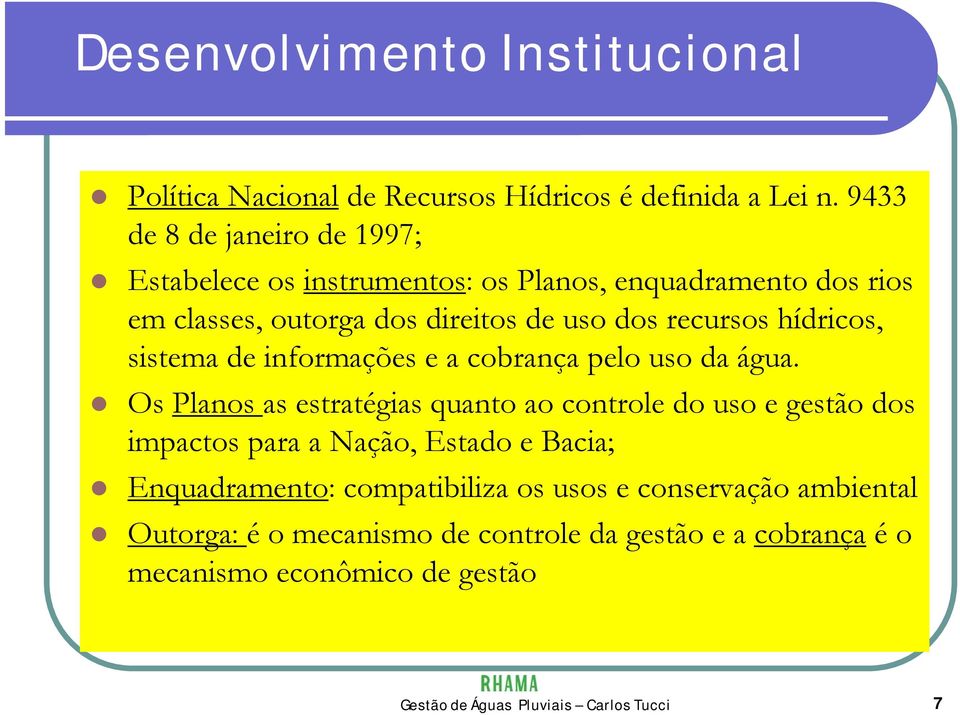 Desenvolvimento Institucional

Política Nacional de Recursos Hídricos é definida a Lei n. 9433 de 8 de janeiro de 1997;

Estabelece os instrumentos: os Planos, enquadramento dos rios em classes, outorga dos direitos de uso dos recursos hídricos, sistema de informações e a cobrança pelo uso da água.

Os Planos as estratégias quanto ao controle do uso e gestão dos impactos para a Nação, Estado e Bacia;

Enquadramento: compatibiliza os usos e conservação ambiental

Outorga: é o mecanismo de controle da gestão e a cobrança é o mecanismo econômico de gestão

RHAMA

Gestão de Águas Pluviais – Carlos Tucci

7